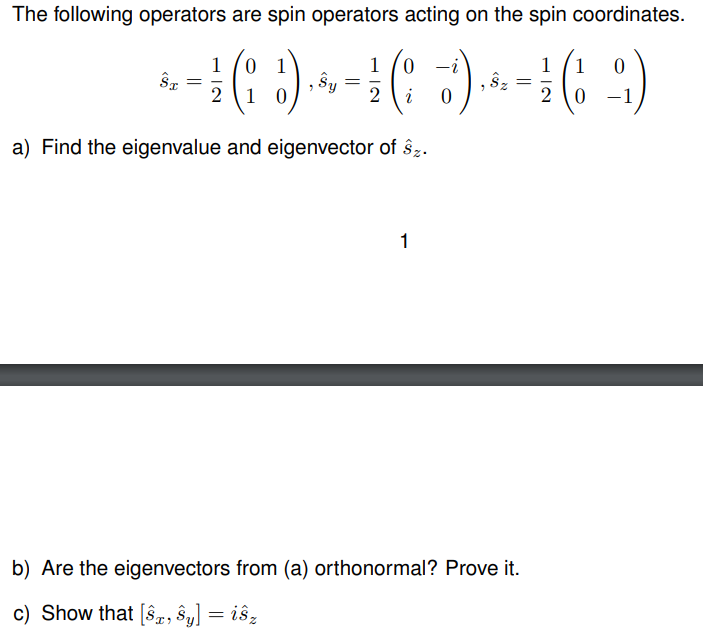 The following operators are spin operators acting on the spin coordinates.

$\hat{s}_x = \frac{1}{2}\begin{pmatrix} 0 & 1 \\ 1 & 0 \end{pmatrix}, \hat{s}_y = \frac{1}{2}\begin{pmatrix} 0 & -i \\ i & 0 \end{pmatrix}, \hat{s}_z = \frac{1}{2}\begin{pmatrix} 1 & 0 \\ 0 & -1 \end{pmatrix}$

a) Find the eigenvalue and eigenvector of $\hat{s}_z$.

1

b) Are the eigenvectors from (a) orthonormal? Prove it.

c) Show that $[\hat{s}_x, \hat{s}_y] = i\hat{s}_z$